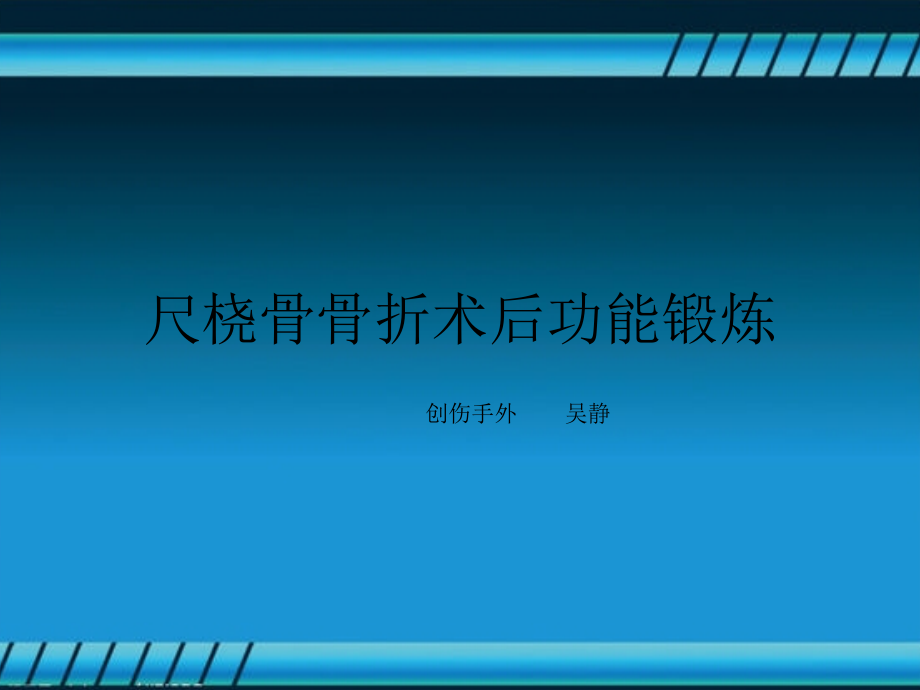 尺桡骨骨折术后功能锻炼

创伤手外　　吴静